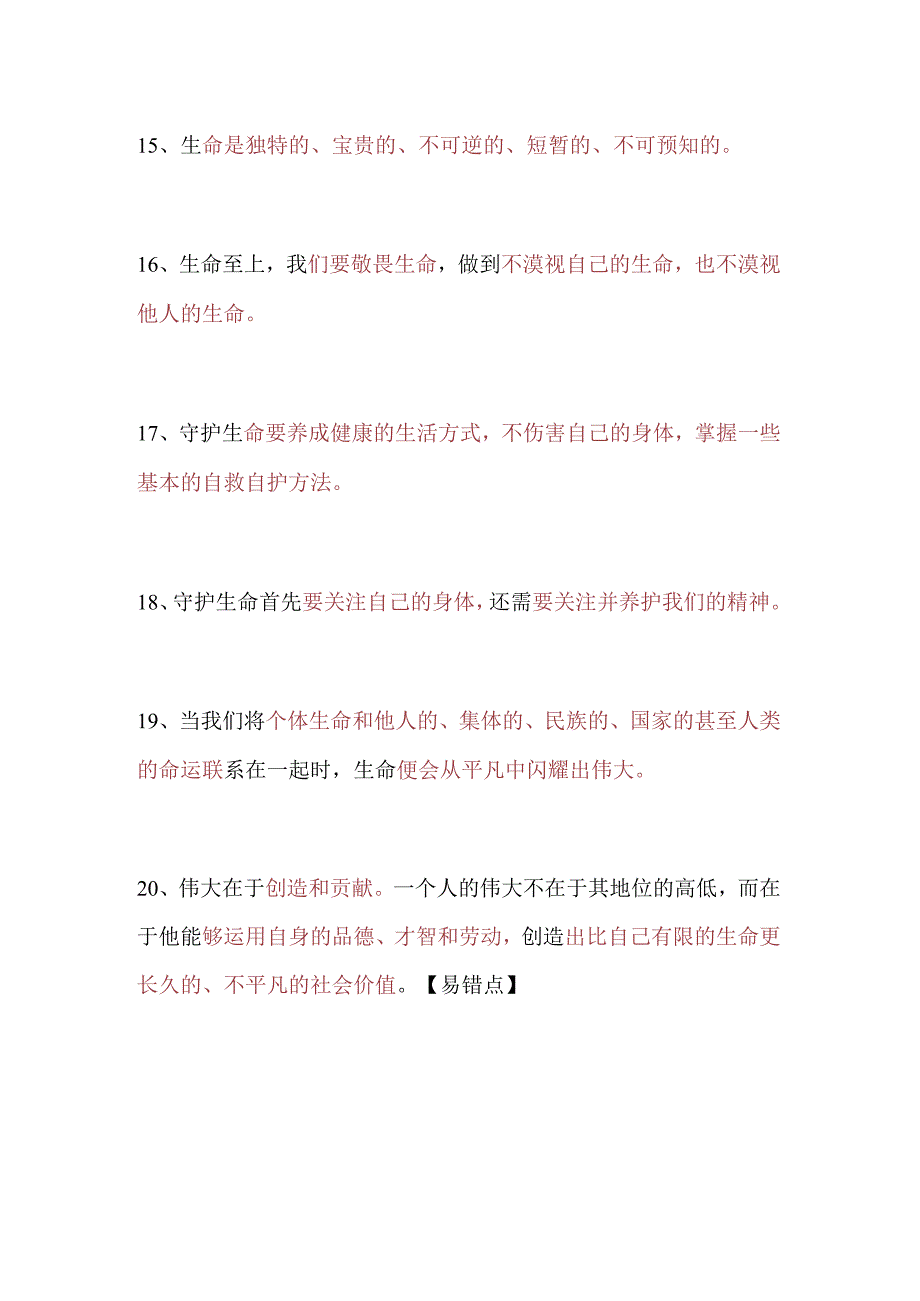 15、生命是独特的、宝贵的、不可逆的、短暂的、不可预知的。

16、生命至上，我们要敬畏生命，做到不漠视自己的生命，也不漠视他人的生命。

17、守护生命要养成健康的生活方式，不伤害自己的身体，掌握一些基本的自救自护方法。

18、守护生命首先要关注自己的身体，还需要关注并养护我们的精神。

19、当我们将个体生命和他人的、集体的、民族的、国家的甚至人类的命运联系在一起时，生命便会从平凡中闪耀出伟大。

20、伟大在于创造和贡献。一个人的伟大不在于其地位的高低，而在于他能够运用自身的品德、才智和劳动，创造出比自己有限的生命更长久的、不平凡的社会价值。【易错点】